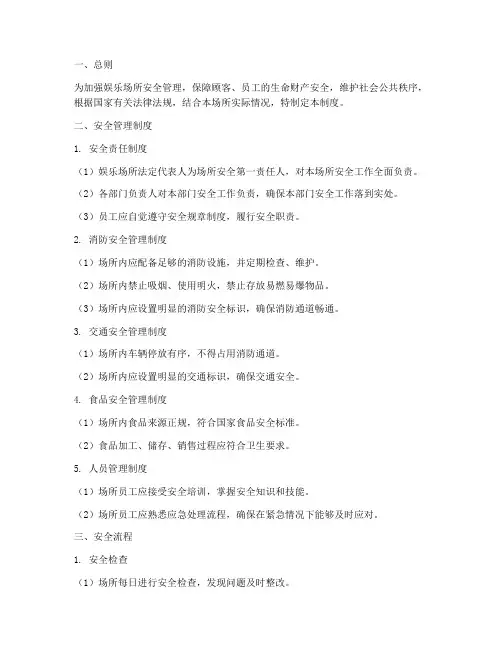 一、总则

为加强娱乐场所安全管理，保障顾客、员工的生命财产安全，维护社会公共秩序，根据国家有关法律法规，结合本场所实际情况，特制定本制度。

二、安全管理制度

1. 安全责任制度

（1）娱乐场所法定代表人为场所安全第一责任人，对本场所安全工作全面负责。

（2）各部门负责人对本部门安全工作负责，确保本部门安全工作落到实处。

（3）员工应自觉遵守安全规章制度，履行安全职责。

2. 消防安全管理制度

（1）场所内应配备足够的消防设施，并定期检查、维护。

（2）场所内禁止吸烟、使用明火，禁止存放易燃易爆物品。

（3）场所内应设置明显的消防安全标识，确保消防通道畅通。

3. 交通安全管理制度

（1）场所内车辆停放有序，不得占用消防通道。

（2）场所内应设置明显的交通标识，确保交通安全。

4. 食品安全管理制度

（1）场所内食品来源正规，符合国家食品安全标准。

（2）食品加工、储存、销售过程应符合卫生要求。

5. 人员管理制度

（1）场所员工应接受安全培训，掌握安全知识和技能。

（2）场所员工应熟悉应急处理流程，确保在紧急情况下能够及时应对。

三、安全流程

1. 安全检查

（1）场所每日进行安全检查，发现问题及时整改。